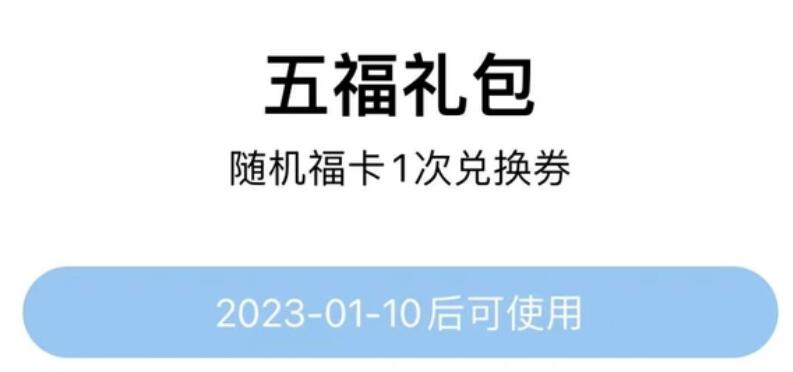 五福礼包

随机福卡1次兑换券

2023-01-10后可使用